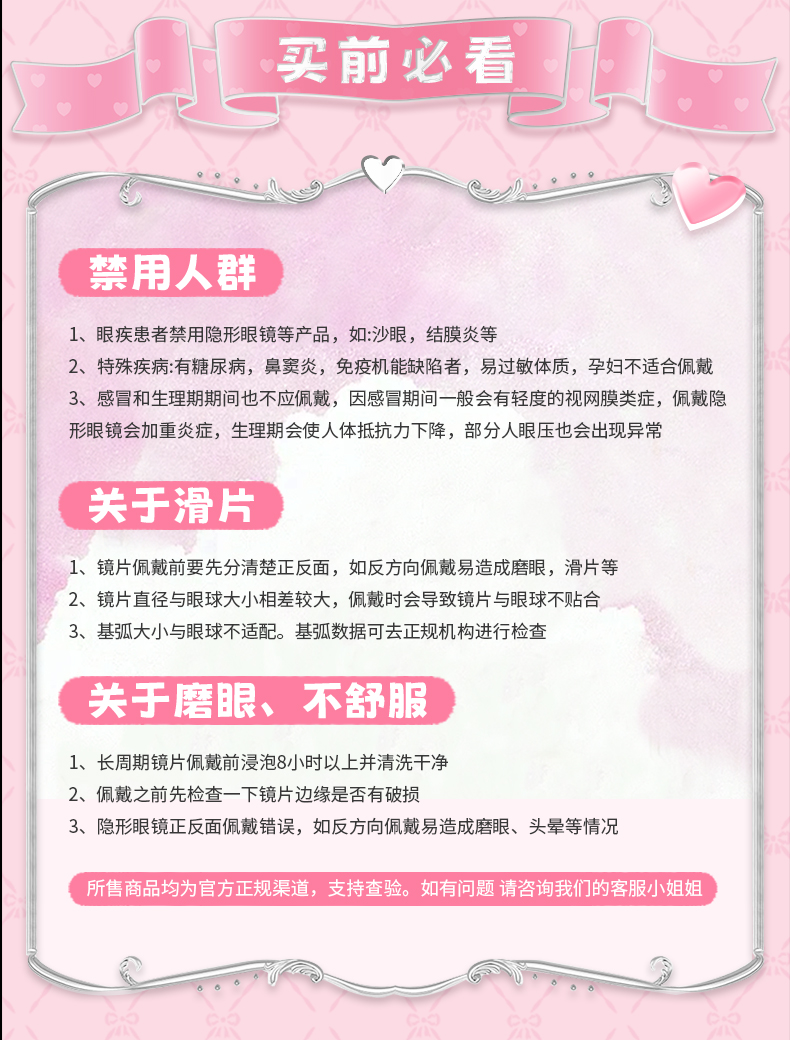 买前必看

禁用人群

1、眼疾患者禁用隐形眼镜等产品，如:沙眼，结膜炎等

2、特殊疾病:有糖尿病，鼻窦炎，免疫机能缺陷者，易过敏体质，孕妇不适合佩戴

3、感冒和生理期期间也不应佩戴，因感冒期间一般会有轻度的视网膜类症，佩戴隐形眼镜会加重炎症，生理期会使人体抵抗力下降，部分人眼压也会出现异常

关于滑片

1、镜片佩戴前要先分清楚正反面，如反方向佩戴易造成磨眼，滑片等

2、镜片直径与眼球大小相差较大，佩戴时会导致镜片与眼球不贴合

3、基弧大小与眼球不适配。基弧数据可去正规机构进行检查

关于磨眼、不舒服

1、长周期镜片佩戴前浸泡8小时以上并清洗干净

2、佩戴之前先检查一下镜片边缘是否有破损

3、隐形眼镜正反面佩戴错误，如反方向佩戴易造成磨眼、头晕等情况

所售商品均为官方正规渠道，支持查验。如有问题 请咨询我们的客服小姐姐